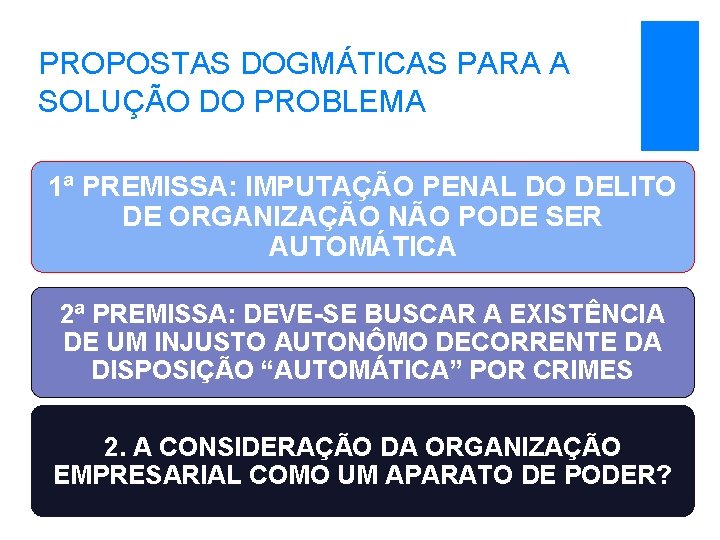 PROPOSTAS DOGMÁTICAS PARA A SOLUÇÃO DO PROBLEMA

1ª PREMISSA: IMPUTAÇÃO PENAL DO DELITO DE ORGANIZAÇÃO NÃO PODE SER AUTOMÁTICA

2ª PREMISSA: DEVE-SE BUSCAR A EXISTÊNCIA DE UM INJUSTO AUTONÔMO DECORRENTE DA DISPOSIÇÃO “AUTOMÁTICA” POR CRIMES

2. A CONSIDERAÇÃO DA ORGANIZAÇÃO EMPRESARIAL COMO UM APARATO DE PODER?